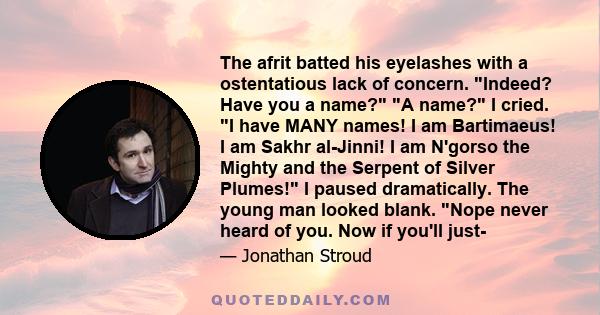 The afrit batted his eyelashes with a ostentatious lack of concern. "Indeed? Have you a name?" "A name?" I cried. "I have MANY names! I am Bartimaeus! I am Sakhr al-Jinni! I am N'gorso the Mighty and the Serpent of Silver Plumes!" I paused dramatically. The young man looked blank. "Nope never heard of you. Now if you'll just-

— Jonathan Stroud

QUOTEDDAILY.COM